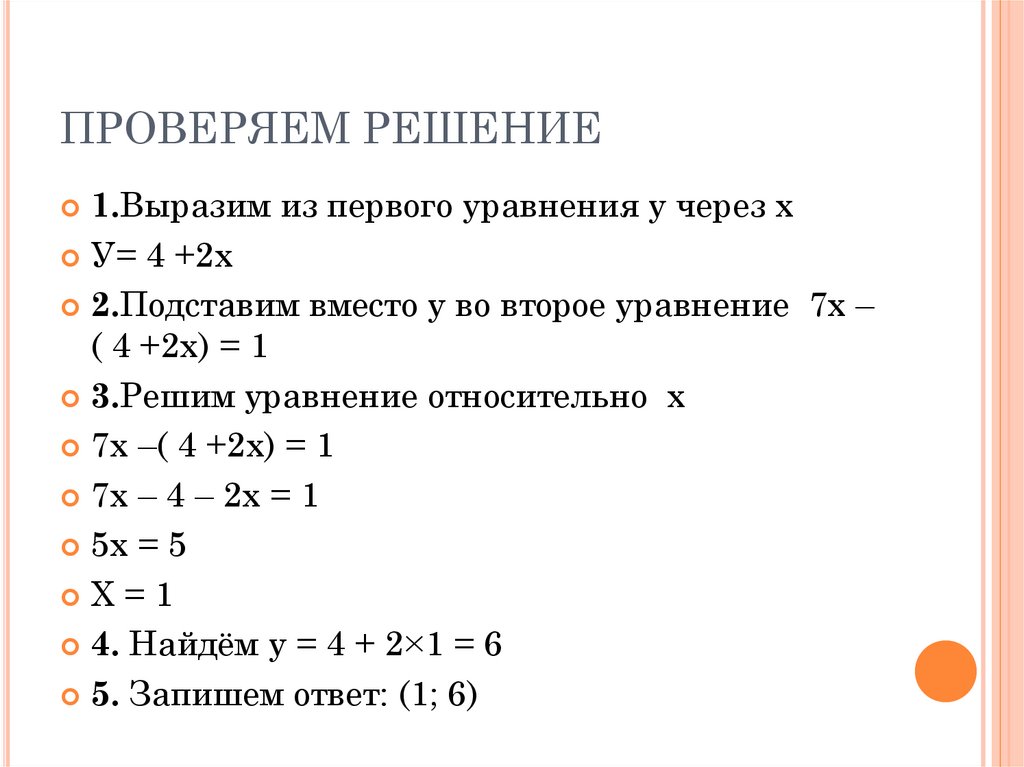 ПРОВЕРЯЕМ РЕШЕНИЕ

1.Выразим из первого уравнения у через х

У= 4 +2х

2.Подставим вместо у во второе уравнение 7х – ( 4 +2х) = 1

3.Решим уравнение относительно х

7х –( 4 +2х) = 1

7х – 4 – 2х = 1

5х = 5

Х = 1

4. Найдём у = 4 + 2×1 = 6

5. Запишем ответ: (1; 6)